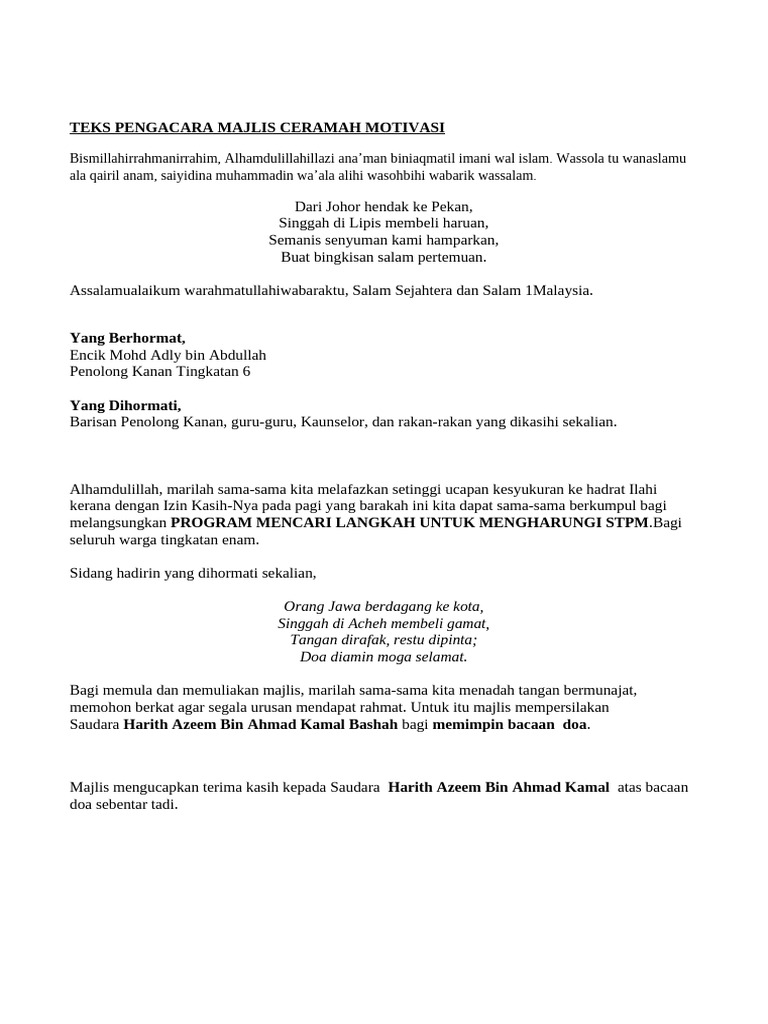 TEKS PENGACARA MAJLIS CERAMAH MOTIVASI

Bismillahirrahmanirrahim, Alhamdulillahillazi ana'man biniaqmatil imani wal islam. Wassola tu wanaslamu ala qairil anam, saiyidina muhammadin wa'ala alihi wasohbihi wabarik wassalam.

Dari Johor hendak ke Pekan,
Singgah di Lipis membeli haruan,
Semanis senyuman kami hamparkan,
Buat bingkisan salam pertemuan.

Assalamualaikum warahmatullahiwabaraktu, Salam Sejahtera dan Salam 1Malaysia.

Yang Berhormat,
Encik Mohd Adly bin Abdullah
Penolong Kanan Tingkatan 6

Yang Dihormati,
Barisan Penolong Kanan, guru-guru, Kaunselor, dan rakan-rakan yang dikasihi sekalian.

Alhamdulillah, marilah sama-sama kita melafazkan setinggi ucapan kesyukuran ke hadrat Ilahi kerana dengan Izin Kasih-Nya pada pagi yang barakah ini kita dapat sama-sama berkumpul bagi melangsungkan PROGRAM MENCARI LANGKAH UNTUK MENGHARUNGI STPM.Bagi seluruh warga tingkatan enam.

Sidang hadirin yang dihormati sekalian,

Orang Jawa berdagang ke kota,
Singgah di Acheh membeli gamat,
Tangan dirafak, restu dipinta;
Doa diamin moga selamat.

Bagi memula dan memuliakan majlis, marilah sama-sama kita menadah tangan bermunajat, memohon berkat agar segala urusan mendapat rahmat. Untuk itu majlis mempersilakan Saudara Harith Azeem Bin Ahmad Kamal Bashah bagi memimpin bacaan doa.

Majlis mengucapkan terima kasih kepada Saudara Harith Azeem Bin Ahmad Kamal atas bacaan doa sebentar tadi.